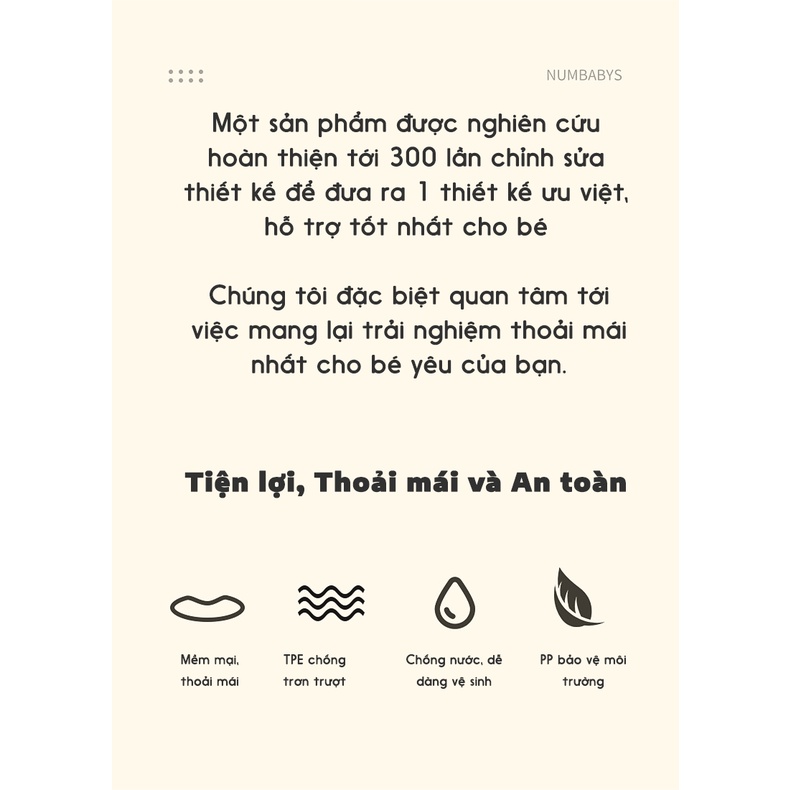 NUMBABYS

Một sản phẩm được nghiên cứu hoàn thiện tới 300 lần chỉnh sửa thiết kế để đưa ra 1 thiết kế ưu việt, hỗ trợ tốt nhất cho bé

Chúng tôi đặc biệt quan tâm tới việc mang lại trải nghiệm thoải mái nhất cho bé yêu của bạn.

Tiện lợi, Thoải mái và An toàn

Mềm mại, thoải mái

TPE chống trơn trượt

Chống nước, dễ dàng vệ sinh

PP bảo vệ môi trường